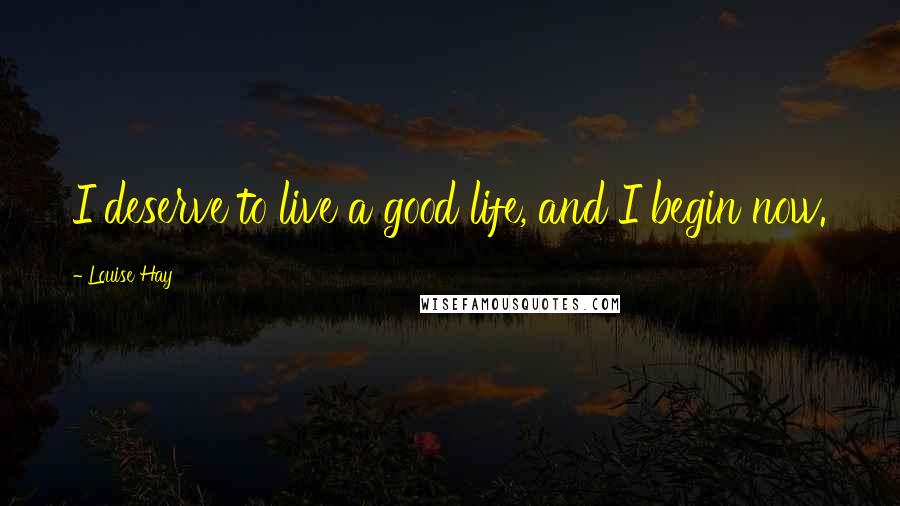 I deserve to live a good life, and I begin now.

- Louise Hay

WISEFAMOUSQUOTES.COM